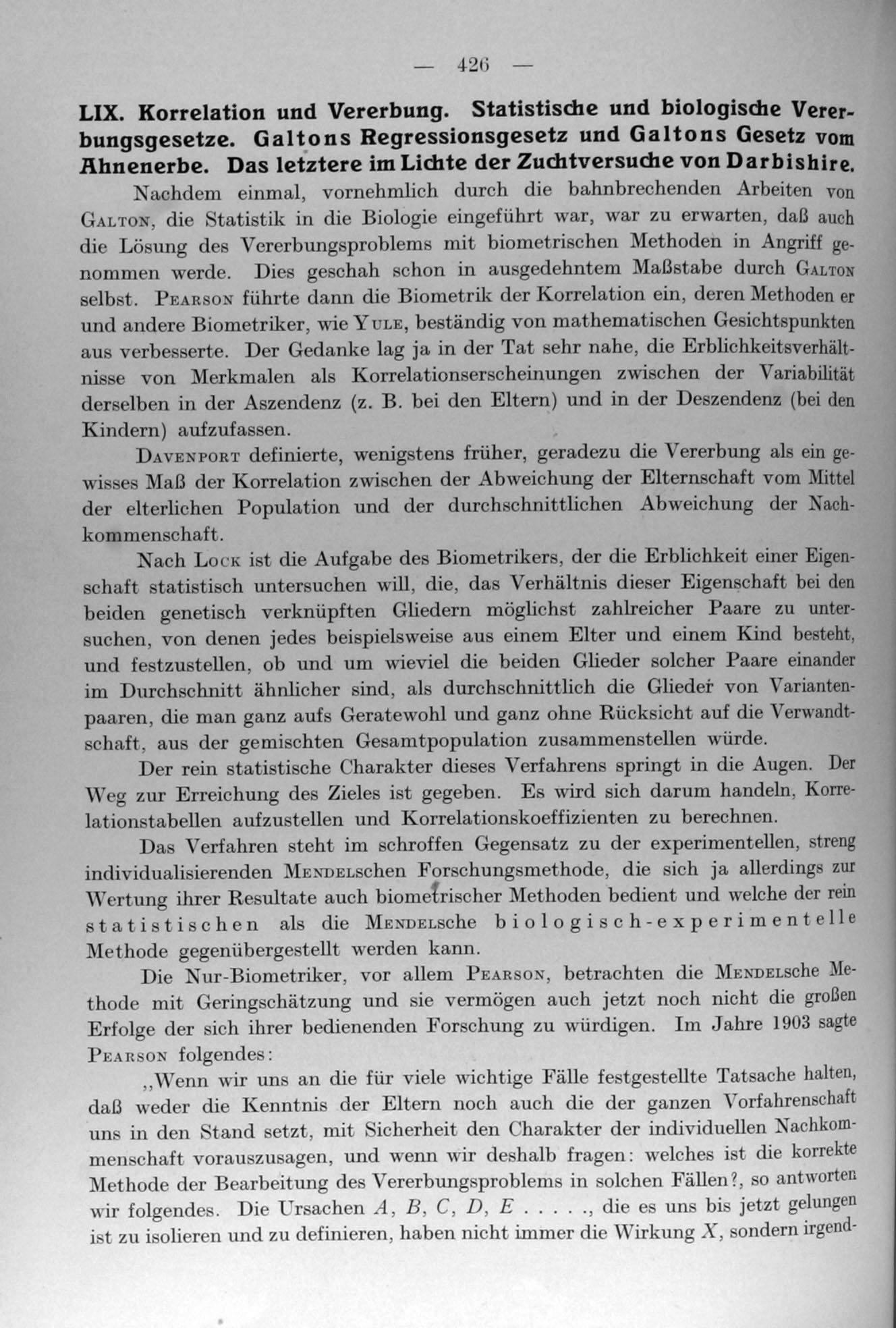 — 426 —

LIX. Korrelation und Vererbung. Statistische und biologische Vererbungsgesetze. Galtons Regressionsgesetz und Galtons Gesetz vom Ahnenerbe. Das letztere im Lichte der Zuchtversuche von Darbishire.

Nachdem einmal, vornehmlich durch die bahnbrechenden Arbeiten von Galton, die Statistik in die Biologie eingeführt war, war zu erwarten, daß auch die Lösung des Vererbungsproblems mit biometrischen Methoden in Angriff genommen werde. Dies geschah schon in ausgedehntem Maßstabe durch Galton selbst. Pearson führte dann die Biometrik der Korrelation ein, deren Methoden er und andere Biometriker, wie Yule, beständig von mathematischen Gesichtspunkten aus verbesserte. Der Gedanke lag ja in der Tat sehr nahe, die Erblichkeitsverhältnisse von Merkmalen als Korrelationserscheinungen zwischen der Variabilität derselben in der Aszendenz (z. B. bei den Eltern) und in der Deszendenz (bei den Kindern) aufzufassen.

Davenport definierte, wenigstens früher, geradezu die Vererbung als ein gewisses Maß der Korrelation zwischen der Abweichung der Elternschaft vom Mittel der elterlichen Population und der durchschnittlichen Abweichung der Nachkommenschaft.

Nach Lock ist die Aufgabe des Biometrikers, der die Erblichkeit einer Eigenschaft statistisch untersuchen will, die, das Verhältnis dieser Eigenschaft bei den beiden genetisch verknüpften Gliedern möglichst zahlreicher Paare zu untersuchen, von denen jedes beispielsweise aus einem Elter und einem Kind besteht, und festzustellen, ob und um wieviel die beiden Glieder solcher Paare einander im Durchschnitt ähnlicher sind, als durchschnittlich die Glieder von Variantenpaaren, die man ganz aufs Geratewohl und ganz ohne Rücksicht auf die Verwandtschaft, aus der gemischten Gesamtpopulation zusammenstellen würde.

Der rein statistische Charakter dieses Verfahrens springt in die Augen. Der Weg zur Erreichung des Zieles ist gegeben. Es wird sich darum handeln, Korrelationstabellen aufzustellen und Korrelationskoeffizienten zu berechnen.

Das Verfahren steht im schroffen Gegensatz zu der experimentellen, streng individualisierenden Mendelschen Forschungsmethode, die sich ja allerdings zur Wertung ihrer Resultate auch biometrischer Methoden bedient und welche der rein statistischen als die Mendelsche biologisch-experimentelle Methode gegenübergestellt werden kann.

Die Nur-Biometriker, vor allem Pearson, betrachten die Mendelsche Methode mit Geringschätzung und sie vermögen auch jetzt noch nicht die großen Erfolge der sich ihrer bedienenden Forschung zu würdigen. Im Jahre 1903 sagte Pearson folgendes:

„Wenn wir uns an die für viele wichtige Fälle festgestellte Tatsache halten, daß weder die Kenntnis der Eltern noch auch die der ganzen Vorfahrenschaft uns in den Stand setzt, mit Sicherheit den Charakter der individuellen Nachkommenschaft vorauszusagen, und wenn wir deshalb fragen: welches ist die korrekte Methode der Bearbeitung des Vererbungsproblems in solchen Fällen?, so antworten wir folgendes. Die Ursachen $A$, $B$, $C$, $D$, $E$ . . . . ., die es uns bis jetzt gelungen ist zu isolieren und zu definieren, haben nicht immer die Wirkung $X$, sondern irgend-